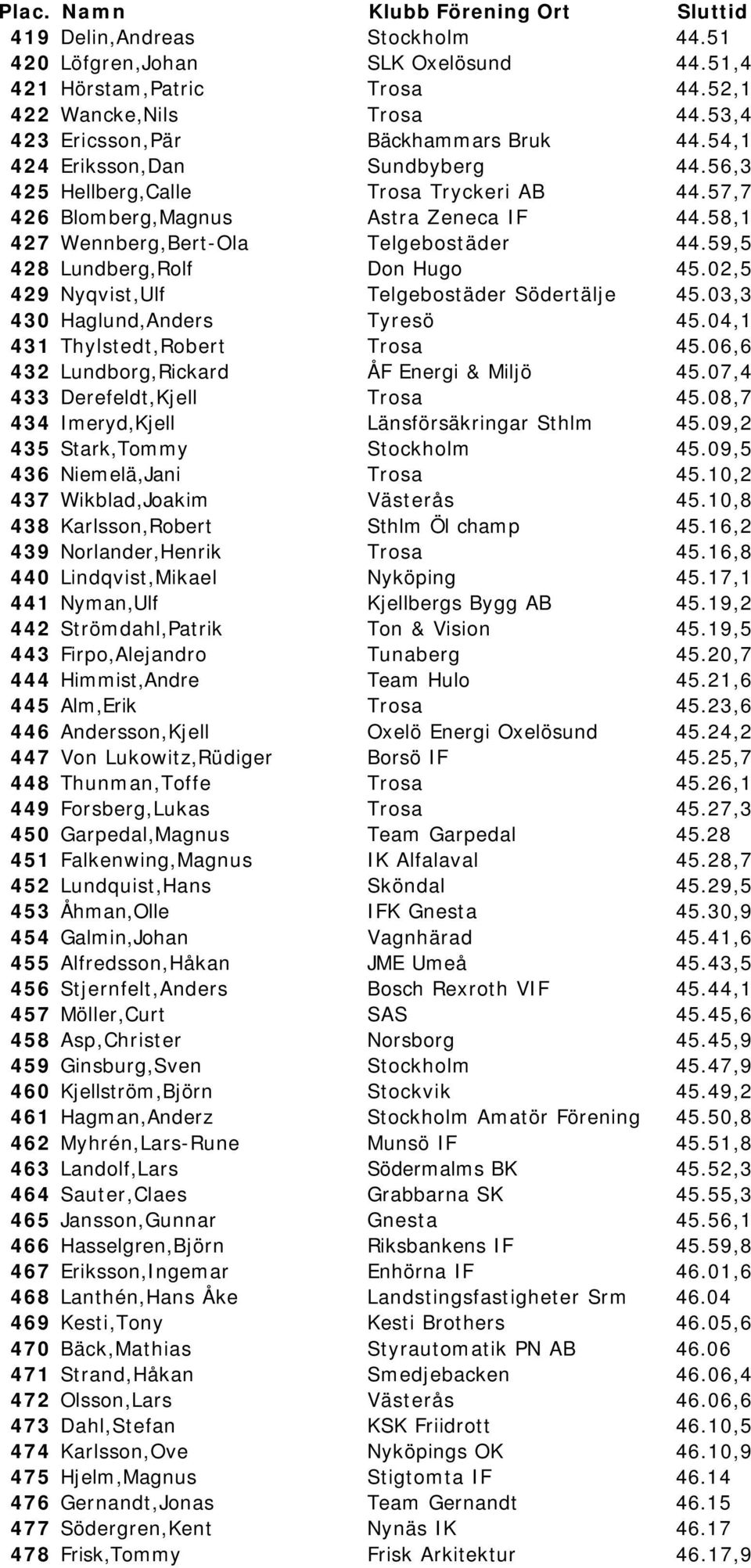 | Plac. | Namn | Klubb Förening Ort | Sluttid |
|---|---|---|---|
| 419 | Delin,Andreas | Stockholm | 44.51 |
| 420 | Löfgren,Johan | SLK Oxelösund | 44.51,4 |
| 421 | Hörstam,Patric | Trosa | 44.52,1 |
| 422 | Wancke,Nils | Trosa | 44.53,4 |
| 423 | Ericsson,Pär | Bäckhammars Bruk | 44.54,1 |
| 424 | Eriksson,Dan | Sundbyberg | 44.56,3 |
| 425 | Hellberg,Calle | Trosa Tryckeri AB | 44.57,7 |
| 426 | Blomberg,Magnus | Astra Zeneca IF | 44.58,1 |
| 427 | Wennberg,Bert-Ola | Telgebostäder | 44.59,5 |
| 428 | Lundberg,Rolf | Don Hugo | 45.02,5 |
| 429 | Nyqvist,Ulf | Telgebostäder Södertälje | 45.03,3 |
| 430 | Haglund,Anders | Tyresö | 45.04,1 |
| 431 | Thylstedt,Robert | Trosa | 45.06,6 |
| 432 | Lundborg,Rickard | ÅF Energi & Miljö | 45.07,4 |
| 433 | Derefeldt,Kjell | Trosa | 45.08,7 |
| 434 | Imeryd,Kjell | Länsförsäkringar Sthlm | 45.09,2 |
| 435 | Stark,Tommy | Stockholm | 45.09,5 |
| 436 | Niemelä,Jani | Trosa | 45.10,2 |
| 437 | Wikblad,Joakim | Västerås | 45.10,8 |
| 438 | Karlsson,Robert | Sthlm Öl champ | 45.16,2 |
| 439 | Norlander,Henrik | Trosa | 45.16,8 |
| 440 | Lindqvist,Mikael | Nyköping | 45.17,1 |
| 441 | Nyman,Ulf | Kjellbergs Bygg AB | 45.19,2 |
| 442 | Strömdahl,Patrik | Ton & Vision | 45.19,5 |
| 443 | Firpo,Alejandro | Tunaberg | 45.20,7 |
| 444 | Himmist,Andre | Team Hulo | 45.21,6 |
| 445 | Alm,Erik | Trosa | 45.23,6 |
| 446 | Andersson,Kjell | Oxelö Energi Oxelösund | 45.24,2 |
| 447 | Von Lukowitz,Rüdiger | Borsö IF | 45.25,7 |
| 448 | Thunman,Toffe | Trosa | 45.26,1 |
| 449 | Forsberg,Lukas | Trosa | 45.27,3 |
| 450 | Garpedal,Magnus | Team Garpedal | 45.28 |
| 451 | Falkenwing,Magnus | IK Alfalaval | 45.28,7 |
| 452 | Lundquist,Hans | Sköndal | 45.29,5 |
| 453 | Åhman,Olle | IFK Gnesta | 45.30,9 |
| 454 | Galmin,Johan | Vagnhärad | 45.41,6 |
| 455 | Alfredsson,Håkan | JME Umeå | 45.43,5 |
| 456 | Stjernfelt,Anders | Bosch Rexroth VIF | 45.44,1 |
| 457 | Möller,Curt | SAS | 45.45,6 |
| 458 | Asp,Christer | Norsborg | 45.45,9 |
| 459 | Ginsburg,Sven | Stockholm | 45.47,9 |
| 460 | Kjellström,Björn | Stockvik | 45.49,2 |
| 461 | Hagman,Anderz | Stockholm Amatör Förening | 45.50,8 |
| 462 | Myhrén,Lars-Rune | Munsö IF | 45.51,8 |
| 463 | Landolf,Lars | Södermalms BK | 45.52,3 |
| 464 | Sauter,Claes | Grabbarna SK | 45.55,3 |
| 465 | Jansson,Gunnar | Gnesta | 45.56,1 |
| 466 | Hasselgren,Björn | Riksbankens IF | 45.59,8 |
| 467 | Eriksson,Ingemar | Enhörna IF | 46.01,6 |
| 468 | Lanthén,Hans Åke | Landstingsfastigheter Srm | 46.04 |
| 469 | Kesti,Tony | Kesti Brothers | 46.05,6 |
| 470 | Bäck,Mathias | Styrautomatik PN AB | 46.06 |
| 471 | Strand,Håkan | Smedjebacken | 46.06,4 |
| 472 | Olsson,Lars | Västerås | 46.06,6 |
| 473 | Dahl,Stefan | KSK Friidrott | 46.10,5 |
| 474 | Karlsson,Ove | Nyköpings OK | 46.10,9 |
| 475 | Hjelm,Magnus | Stigtomta IF | 46.14 |
| 476 | Gernandt,Jonas | Team Gernandt | 46.15 |
| 477 | Södergren,Kent | Nynäs IK | 46.17 |
| 478 | Frisk,Tommy | Frisk Arkitektur | 46.17,9 |